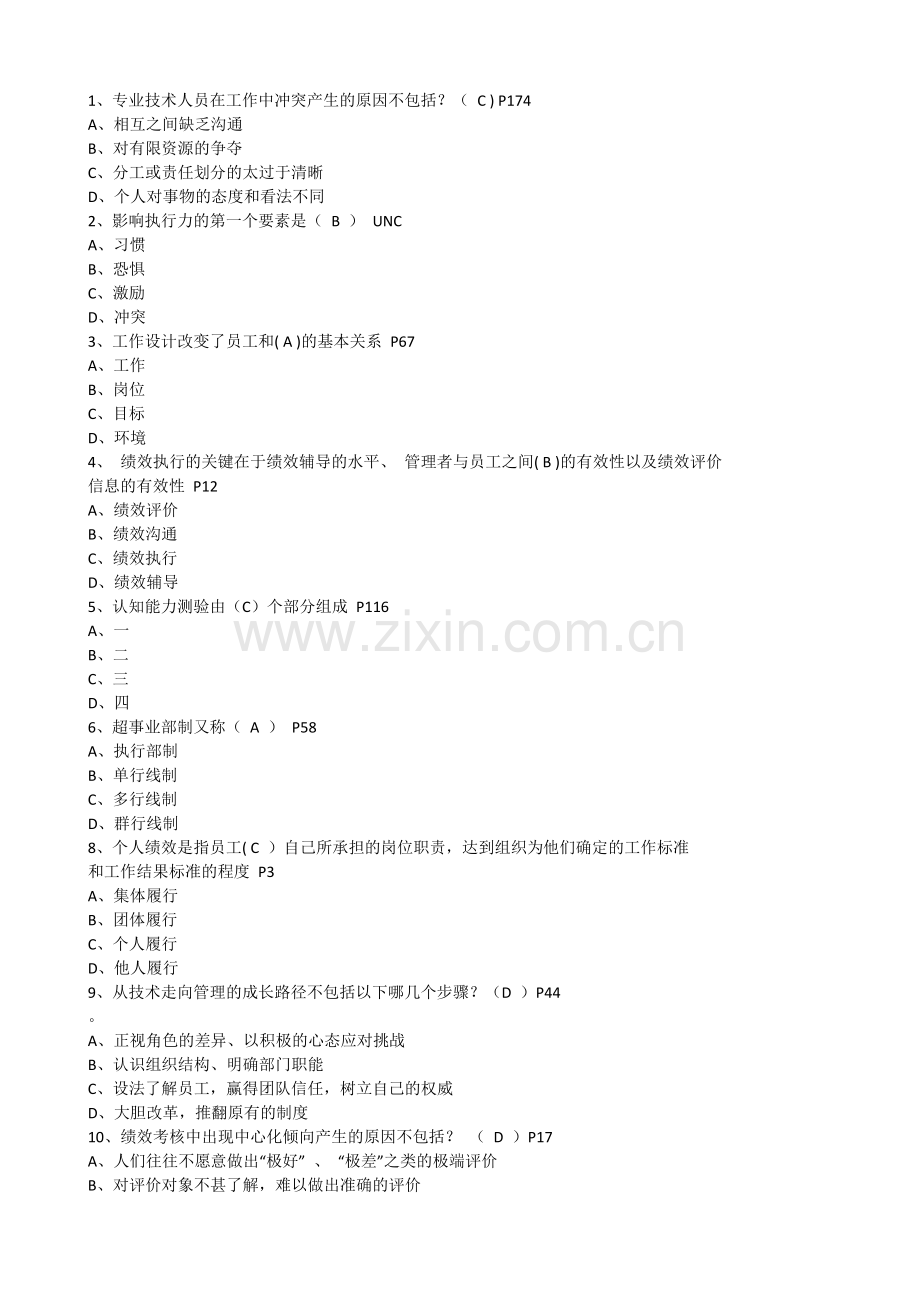 1、专业技术人员在工作中冲突产生的原因不包括？（ C ) P174
A、相互之间缺乏沟通
B、对有限资源的争夺
C、分工或责任划分的太过于清晰
D、个人对事物的态度和看法不同
2、影响执行力的第一个要素是（ B ） UNC
A、习惯
B、恐惧
C、激励
D、冲突
3、工作设计改变了员工和( A )的基本关系 P67
A、工作
B、岗位
C、目标
D、环境
4、 绩效执行的关键在于绩效辅导的水平、 管理者与员工之间( B )的有效性以及绩效评价信息的有效性 P12
A、绩效评价
B、绩效沟通
C、绩效执行
D、绩效辅导
5、认知能力测验由（C）个部分组成 P116
A、一
B、二
C、三
D、四
6、超事业部制又称（ A ） P58
A、执行部制
B、单行线制
C、多行线制
D、群行线制
8、个人绩效是指员工( C ）自己所承担的岗位职责，达到组织为他们确定的工作标准和工作结果标准的程度 P3
A、集体履行
B、团体履行
C、个人履行
D、他人履行
9、从技术走向管理的成长路径不包括以下哪几个步骤？（D ）P44
。
A、正视角色的差异、以积极的心态应对挑战
B、认识组织结构、明确部门职能
C、设法了解员工，赢得团队信任，树立自己的权威
D、大胆改革，推翻原有的制度
10、绩效考核中出现中心化倾向产生的原因不包括？ （ D ）P17
A、人们往往不愿意做出“极好” 、 “极差”之类的极端评价
B、对评价对象不甚了解，难以做出准确的评价

www.zixin.com.cn